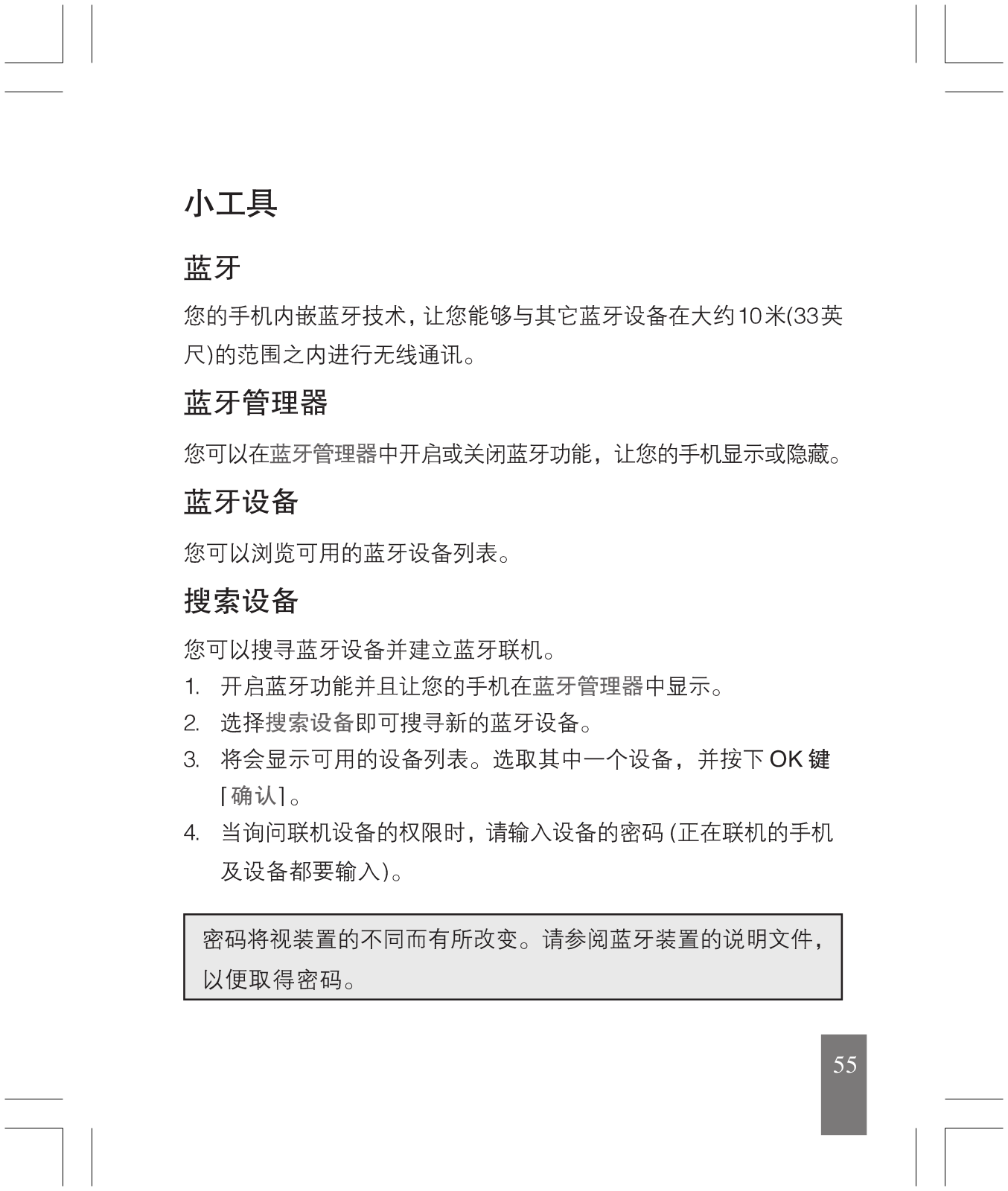 小工具

蓝牙

您的手机内嵌蓝牙技术，让您能够与其它蓝牙设备在大约10米(33英尺)的范围之内进行无线通讯。

蓝牙管理器

您可以在蓝牙管理器中开启或关闭蓝牙功能，让您的手机显示或隐藏。

蓝牙设备

您可以浏览可用的蓝牙设备列表。

搜索设备

您可以搜寻蓝牙设备并建立蓝牙联机。

1. 开启蓝牙功能并且让您的手机在蓝牙管理器中显示。
2. 选择搜索设备即可搜寻新的蓝牙设备。
3. 将会显示可用的设备列表。选取其中一个设备，并按下 OK 键 [确认]。
4. 当询问联机设备的权限时，请输入设备的密码 (正在联机的手机及设备都要输入)。

密码将视装置的不同而有所改变。请参阅蓝牙装置的说明文件，以便取得密码。

55